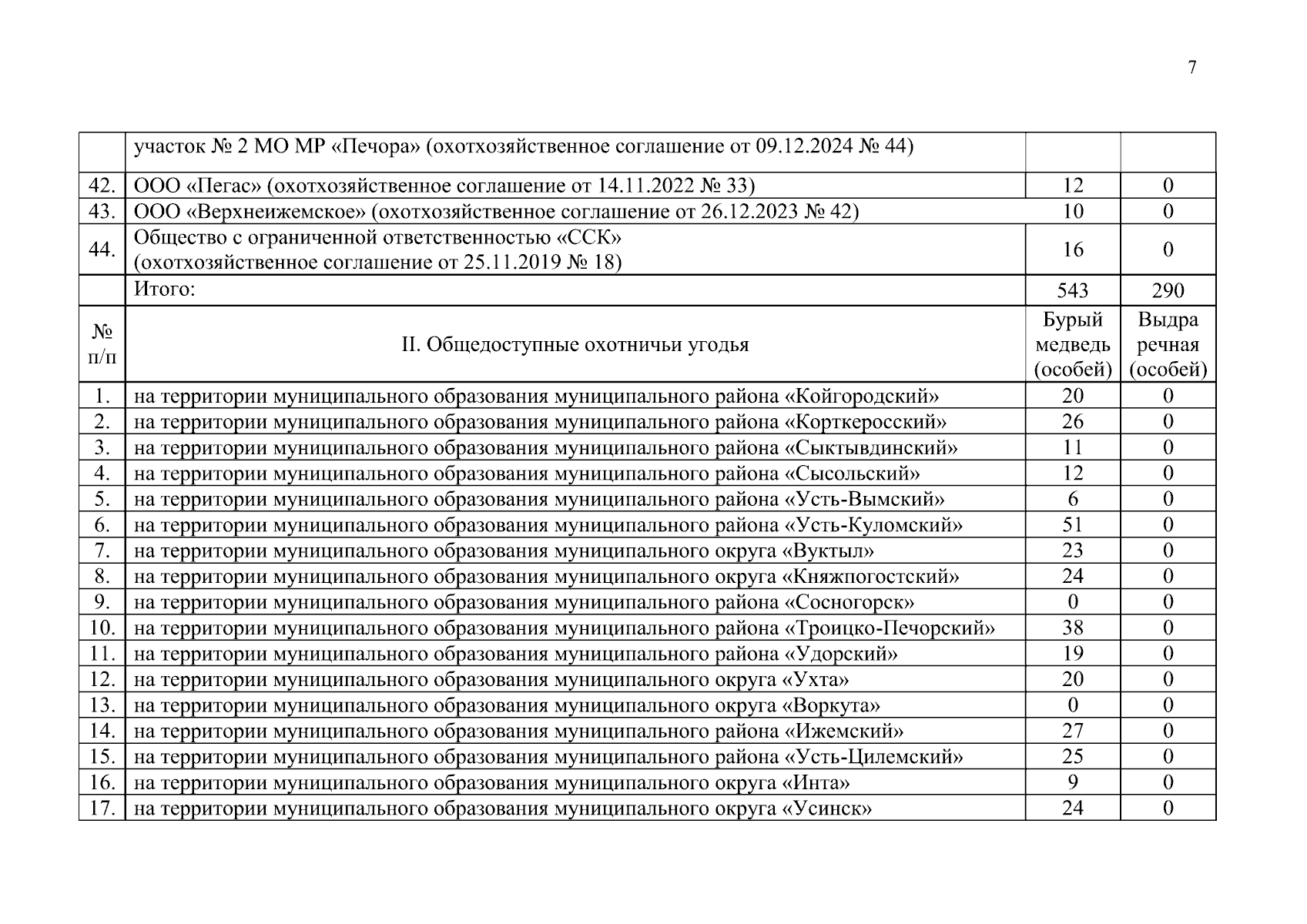 7

|  | участок № 2 МО МР «Печора» (охотхозяйственное соглашение от 09.12.2024 № 44) |  |  |
|---|---|---|---|
| 42. | ООО «Пегас» (охотхозяйственное соглашение от 14.11.2022 № 33) | 12 | 0 |
| 43. | ООО «Верхнеижемское» (охотхозяйственное соглашение от 26.12.2023 № 42) | 10 | 0 |
| 44. | Общество с ограниченной ответственностью «ССК» (охотхозяйственное соглашение от 25.11.2019 № 18) | 16 | 0 |
|  | Итого: | 543 | 290 |
| № п/п | II. Общедоступные охотничьи угодья | Бурый медведь (особей) | Выдра речная (особей) |
| 1. | на территории муниципального образования муниципального района «Койгородский» | 20 | 0 |
| 2. | на территории муниципального образования муниципального района «Корткеросский» | 26 | 0 |
| 3. | на территории муниципального образования муниципального района «Сыктывдинский» | 11 | 0 |
| 4. | на территории муниципального образования муниципального района «Сысольский» | 12 | 0 |
| 5. | на территории муниципального образования муниципального района «Усть-Вымский» | 6 | 0 |
| 6. | на территории муниципального образования муниципального района «Усть-Куломский» | 51 | 0 |
| 7. | на территории муниципального образования муниципального округа «Вуктыл» | 23 | 0 |
| 8. | на территории муниципального образования муниципального округа «Княжпогостский» | 24 | 0 |
| 9. | на территории муниципального образования муниципального района «Сосногорск» | 0 | 0 |
| 10. | на территории муниципального образования муниципального района «Троицко-Печорский» | 38 | 0 |
| 11. | на территории муниципального образования муниципального района «Удорский» | 19 | 0 |
| 12. | на территории муниципального образования муниципального округа «Ухта» | 20 | 0 |
| 13. | на территории муниципального образования муниципального округа «Воркута» | 0 | 0 |
| 14. | на территории муниципального образования муниципального района «Ижемский» | 27 | 0 |
| 15. | на территории муниципального образования муниципального района «Усть-Цилемский» | 25 | 0 |
| 16. | на территории муниципального образования муниципального округа «Инта» | 9 | 0 |
| 17. | на территории муниципального образования муниципального округа «Усинск» | 24 | 0 |